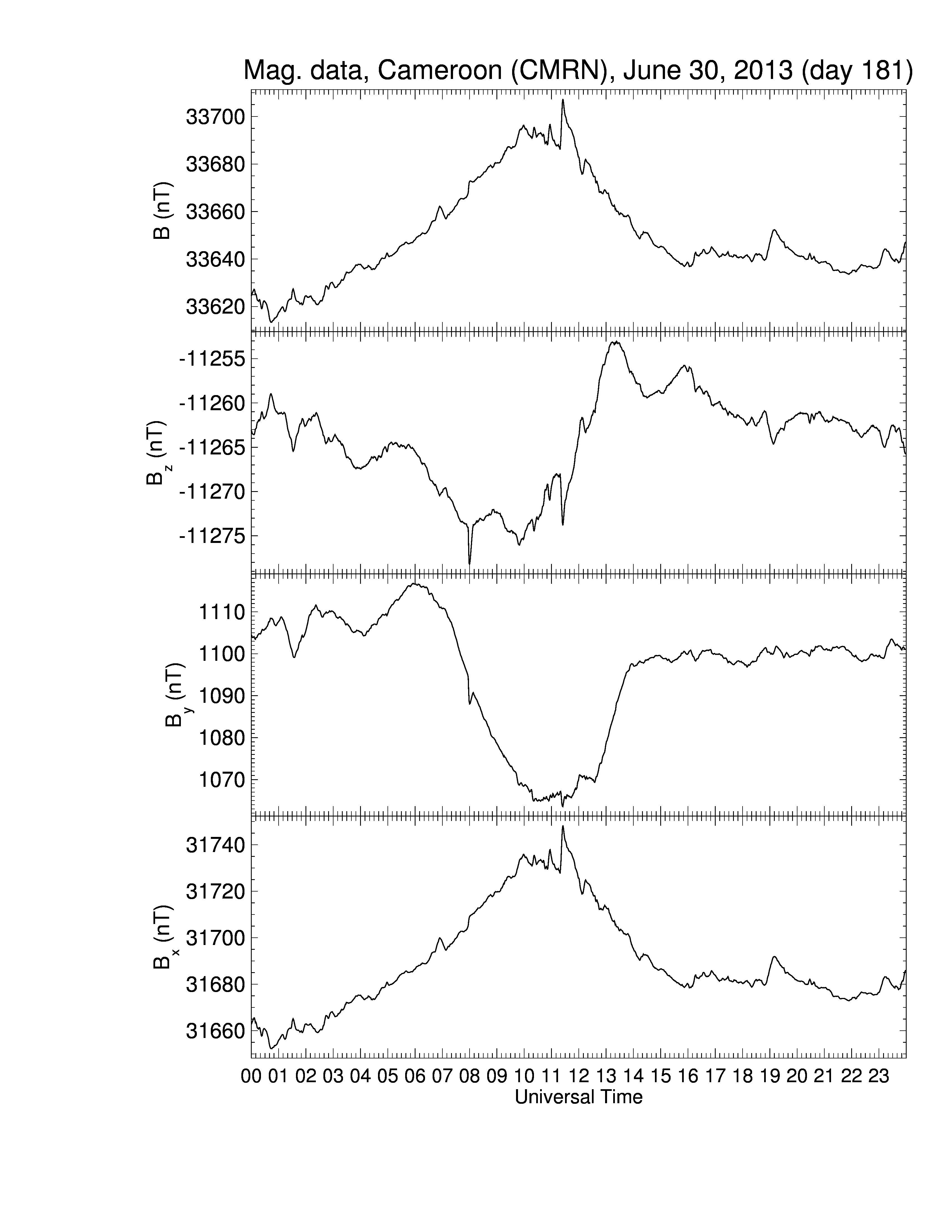 Mag. data, Cameroon (CMRN), June 30, 2013 (day 181)

B (nT)
33700
33680
33660
33640
33620

$B_z$ (nT)
-11255
-11260
-11265
-11270
-11275

$B_y$ (nT)
1110
1100
1090
1080
1070

$B_x$ (nT)
31740
31720
31700
31680
31660

00 01 02 03 04 05 06 07 08 09 10 11 12 13 14 15 16 17 18 19 20 21 22 23
Universal Time